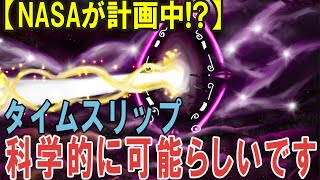 【NASAが計画中!?】

タイムスリップ
科学的に可能らしいです